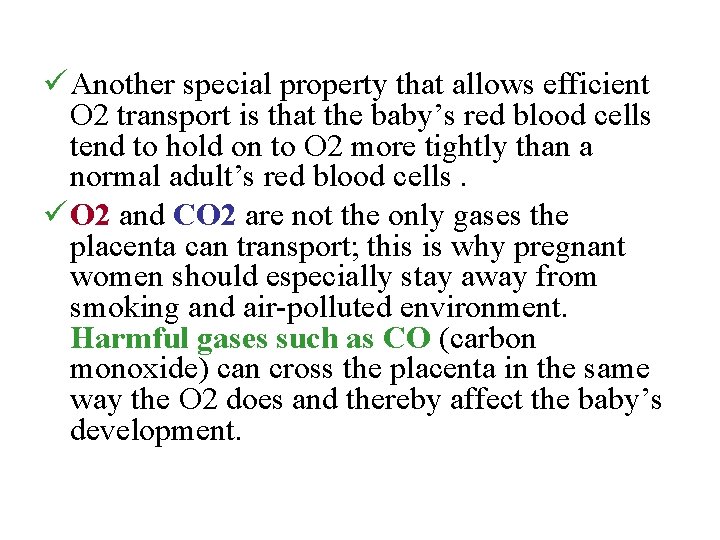 ✓ Another special property that allows efficient O2 transport is that the baby’s red blood cells tend to hold on to O2 more tightly than a normal adult’s red blood cells .

✓ O2 and CO2 are not the only gases the placenta can transport; this is why pregnant women should especially stay away from smoking and air-polluted environment. Harmful gases such as CO (carbon monoxide) can cross the placenta in the same way the O2 does and thereby affect the baby’s development.